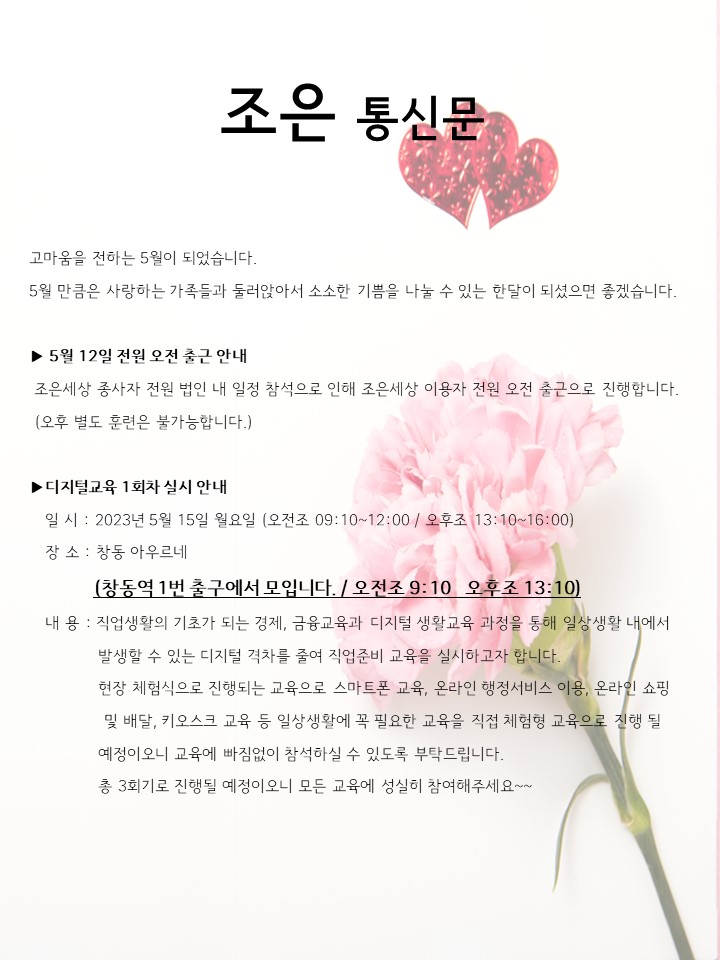 조은 통신문

고마움을 전하는 5월이 되었습니다.

5월 만큼은 사랑하는 가족들과 둘러앉아서 소소한 기쁨을 나눌 수 있는 한달이 되셨으면 좋겠습니다.

▶ 5월 12일 전원 오전 출근 안내

조은세상 종사자 전원 법인 내 일정 참석으로 인해 조은세상 이용자 전원 오전 출근으로 진행합니다. (오후 별도 훈련은 불가능합니다.)

▶디지털교육 1회차 실시 안내

일 시 : 2023년 5월 15일 월요일 (오전조 09:10~12:00 / 오후조 13:10~16:00)

장 소 : 창동 아우르네

(창동역 1번 출구에서 모입니다. / 오전조 9:10 오후조 13:10)

내 용 : 직업생활의 기초가 되는 경제, 금융교육과 디지털 생활교육 과정을 통해 일상생활 내에서 발생할 수 있는 디지털 격차를 줄여 직업준비 교육을 실시하고자 합니다.

현장 체험식으로 진행되는 교육으로 스마트폰 교육, 온라인 행정서비스 이용, 온라인 쇼핑 및 배달, 키오스크 교육 등 일상생활에 꼭 필요한 교육을 직접 체험형 교육으로 진행 될 예정이오니 교육에 빠짐없이 참석하실 수 있도록 부탁드립니다.

총 3회기로 진행될 예정이오니 모든 교육에 성실히 참여해주세요~~